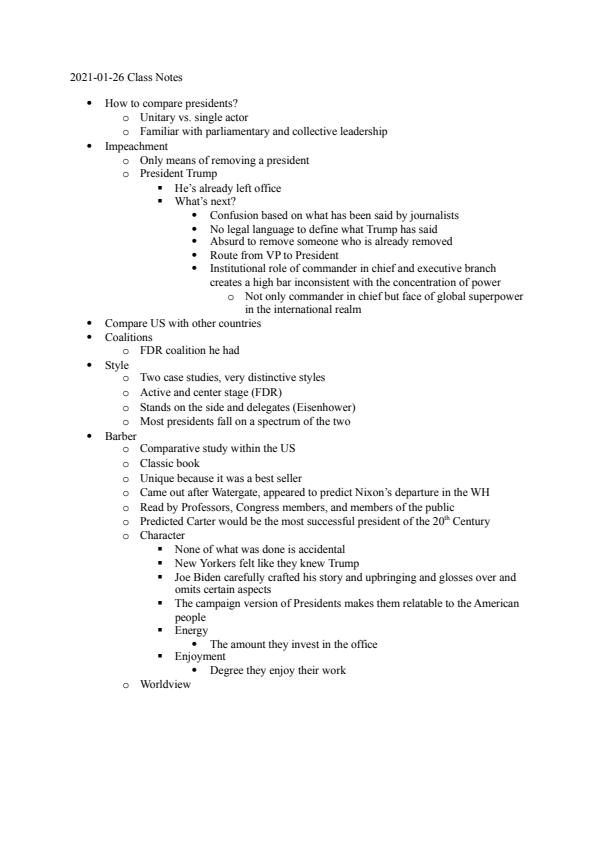 2021-01-26 Class Notes

- How to compare presidents?
  - Unitary vs. single actor
  - Familiar with parliamentary and collective leadership
- Impeachment
  - Only means of removing a president
  - President Trump
    - He's already left office
    - What's next?
      - Confusion based on what has been said by journalists
      - No legal language to define what Trump has said
      - Absurd to remove someone who is already removed
      - Route from VP to President
      - Institutional role of commander in chief and executive branch creates a high bar inconsistent with the concentration of power
        - Not only commander in chief but face of global superpower in the international realm
- Compare US with other countries
- Coalitions
  - FDR coalition he had
- Style
  - Two case studies, very distinctive styles
  - Active and center stage (FDR)
  - Stands on the side and delegates (Eisenhower)
  - Most presidents fall on a spectrum of the two
- Barber
  - Comparative study within the US
  - Classic book
  - Unique because it was a best seller
  - Came out after Watergate, appeared to predict Nixon's departure in the WH
  - Read by Professors, Congress members, and members of the public
  - Predicted Carter would be the most successful president of the $20^{th}$ Century
  - Character
    - None of what was done is accidental
    - New Yorkers felt like they knew Trump
    - Joe Biden carefully crafted his story and upbringing and glosses over and omits certain aspects
    - The campaign version of Presidents makes them relatable to the American people
    - Energy
      - The amount they invest in the office
    - Enjoyment
      - Degree they enjoy their work
  - Worldview